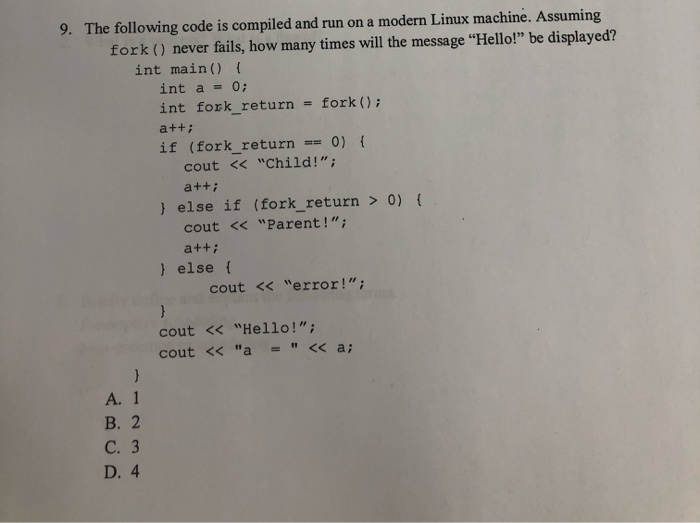 9. The following code is compiled and run on a modern Linux machine. Assuming fork() never fails, how many times will the message "Hello!" be displayed?

int main() {
    int a = 0;
    int fork_return = fork();
    a++;
    if (fork_return == 0) {
        cout << "Child!";
        a++;
    } else if (fork_return > 0) {
        cout << "Parent!";
        a++;
    } else {
        cout << "error!";
    }
    cout << "Hello!";
    cout << "a = " << a;
}

A. 1
B. 2
C. 3
D. 4